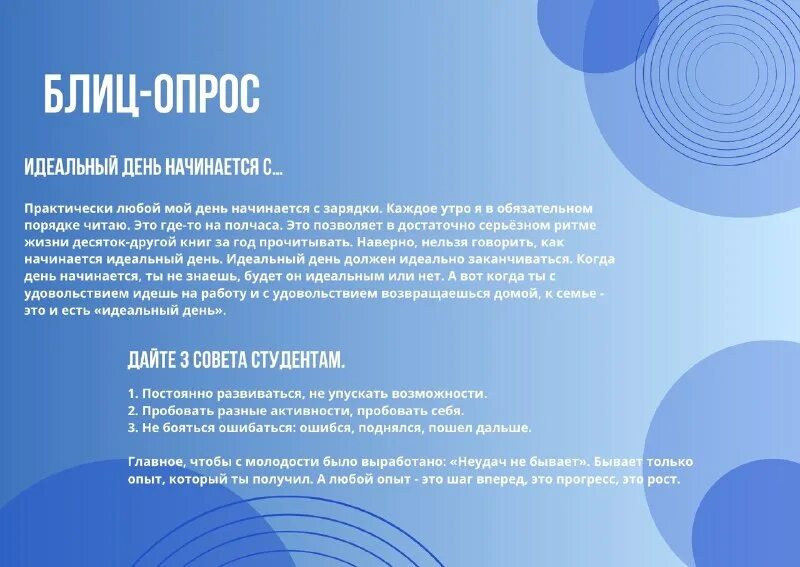 БЛИЦ-ОПРОС

ИДЕАЛЬНЫЙ ДЕНЬ НАЧИНАЕТСЯ С...

Практически любой мой день начинается с зарядки. Каждое утро я в обязательном порядке читаю. Это где-то на полчаса. Это позволяет в достаточно серьёзном ритме жизни десяток-другой книг за год прочитывать. Наверно, нельзя говорить, как начинается идеальный день. Идеальный день должен идеально заканчиваться. Когда день начинается, ты не знаешь, будет он идеальным или нет. А вот когда ты с удовольствием идешь на работу и с удовольствием возвращаешься домой, к семье - это и есть «идеальный день».

ДАЙТЕ 3 СОВЕТА СТУДЕНТАМ.

1. Постоянно развиваться, не упускать возможности.
2. Пробовать разные активности, пробовать себя.
3. Не бояться ошибаться: ошибся, поднялся, пошел дальше.

Главное, чтобы с молодости было выработано: «Неудач не бывает». Бывает только опыт, который ты получил. А любой опыт - это шаг вперед, это прогресс, это рост.